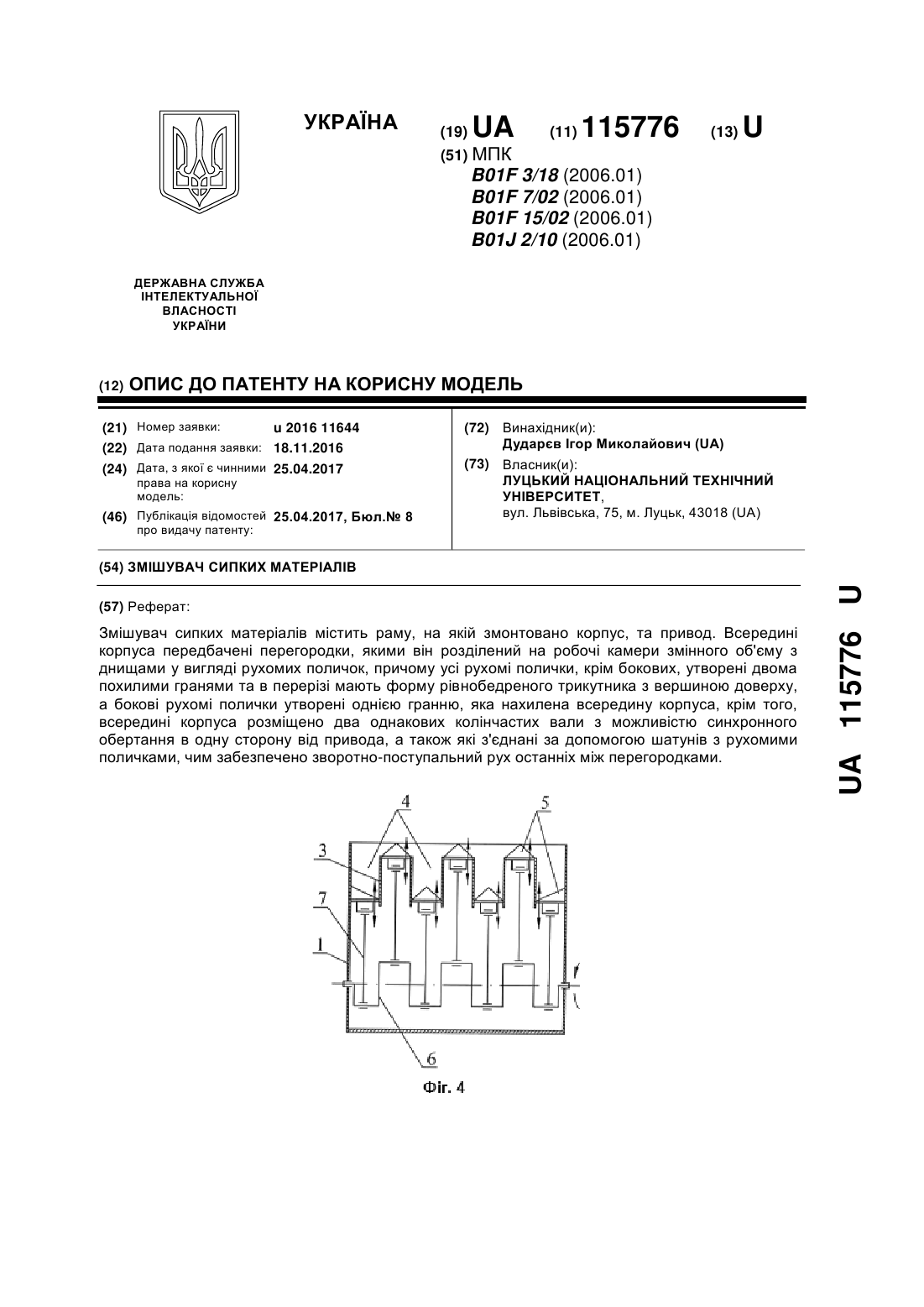 УКРАЇНА

(19) UA (11) 115776 (13) U

(51) МПК
B01F 3/18 (2006.01)
B01F 7/02 (2006.01)
B01F 15/02 (2006.01)
B01J 2/10 (2006.01)

ДЕРЖАВНА СЛУЖБА ІНТЕЛЕКТУАЛЬНОЇ ВЛАСНОСТІ УКРАЇНИ

(12) ОПИС ДО ПАТЕНТУ НА КОРИСНУ МОДЕЛЬ

(21) Номер заявки: u 2016 11644
(22) Дата подання заявки: 18.11.2016
(24) Дата, з якої є чинними права на корисну модель: 25.04.2017
(46) Публікація відомостей про видачу патенту: 25.04.2017, Бюл.№ 8

(72) Винахідник(и):
Дударєв Ігор Миколайович (UA)
(73) Власник(и):
ЛУЦЬКИЙ НАЦІОНАЛЬНИЙ ТЕХНІЧНИЙ УНІВЕРСИТЕТ,
вул. Львівська, 75, м. Луцьк, 43018 (UA)

(54) ЗМІШУВАЧ СИПКИХ МАТЕРІАЛІВ

(57) Реферат:

Змішувач сипких матеріалів містить раму, на якій змонтовано корпус, та привод. Всередині корпуса передбачені перегородки, якими він розділений на робочі камери змінного об'єму з днищами у вигляді рухомих поличок, причому усі рухомі полички, крім бокових, утворені двома похилими гранями та в перерізі мають форму рівнобедреного трикутника з вершиною доверху, а бокові рухомі полички утворені однією гранню, яка нахилена всередину корпуса, крім того, всередині корпуса розміщено два однакових колінчастих вали з можливістю синхронного обертання в одну сторону від привода, а також які з'єднані за допомогою шатунів з рухомими поличками, чим забезпечено зворотно-поступальний рух останніх між перегородками.

4 5 3 7 1 6

Фіг. 4

UA 115776 U